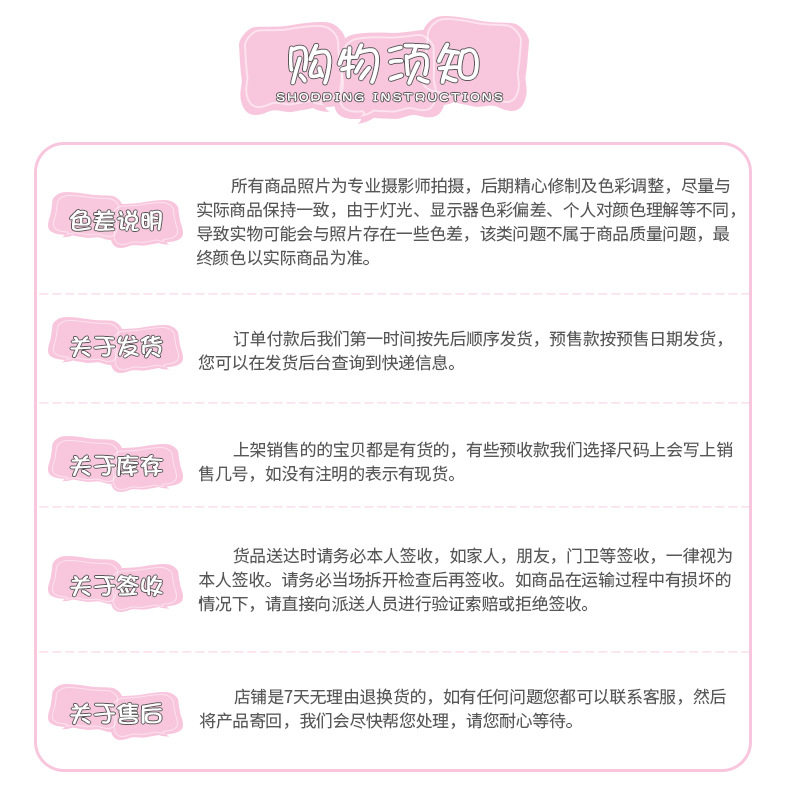 购物须知
SHODDING INSTRUCTIONS

色差说明

所有商品照片为专业摄影师拍摄，后期精心修制及色彩调整，尽量与实际商品保持一致，由于灯光、显示器色彩偏差、个人对颜色理解等不同，导致实物可能会与照片存在一些色差，该类问题不属于商品质量问题，最终颜色以实际商品为准。

关于发货

订单付款后我们第一时间按先后顺序发货，预售款按预售日期发货，您可以在发货后台查询到快递信息。

关于库存

上架销售的的宝贝都是有货的，有些预收款我们选择尺码上会写上销售几号，如没有注明的表示有现货。

关于签收

货品送达时请务必本人签收，如家人，朋友，门卫等签收，一律视为本人签收。请务必当场拆开检查后再签收。如商品在运输过程中有损坏的情况下，请直接向派送人员进行验证索赔或拒绝签收。

关于售后

店铺是7天无理由退换货的，如有任何问题您都可以联系客服，然后将产品寄回，我们会尽快帮您处理，请您耐心等待。